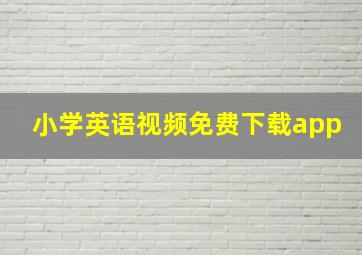 小学英语视频免费下载app